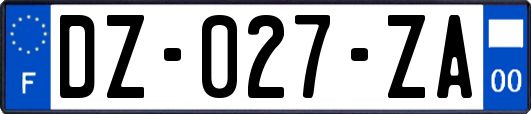 F
DZ-027-ZA
00